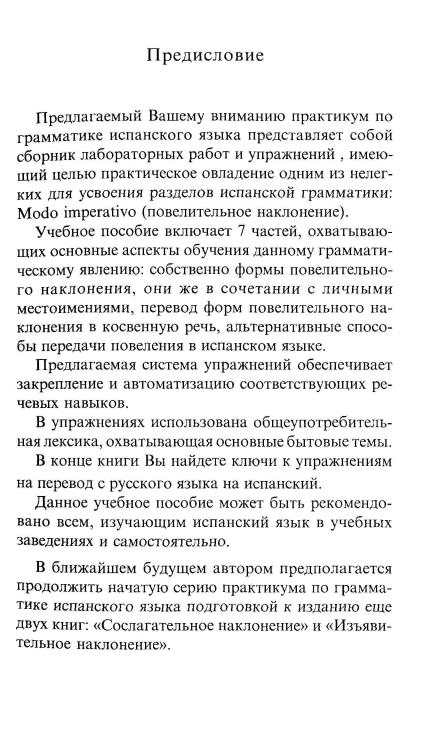 Предисловие

Предлагаемый Вашему вниманию практикум по грамматике испанского языка представляет собой сборник лабораторных работ и упражнений , имеющий целью практическое овладение одним из нелегких для усвоения разделов испанской грамматики: Modo imperativo (повелительное наклонение).

Учебное пособие включает 7 частей, охватывающих основные аспекты обучения данному грамматическому явлению: собственно формы повелительного наклонения, они же в сочетании с личными местоимениями, перевод форм повелительного наклонения в косвенную речь, альтернативные способы передачи повеления в испанском языке.

Предлагаемая система упражнений обеспечивает закрепление и автоматизацию соответствующих речевых навыков.

В упражнениях использована общеупотребительная лексика, охватывающая основные бытовые темы.

В конце книги Вы найдете ключи к упражнениям на перевод с русского языка на испанский.

Данное учебное пособие может быть рекомендовано всем, изучающим испанский язык в учебных заведениях и самостоятельно.

В ближайшем будущем автором предполагается продолжить начатую серию практикума по грамматике испанского языка подготовкой к изданию еще двух книг: «Сослагательное наклонение» и «Изъявительное наклонение».